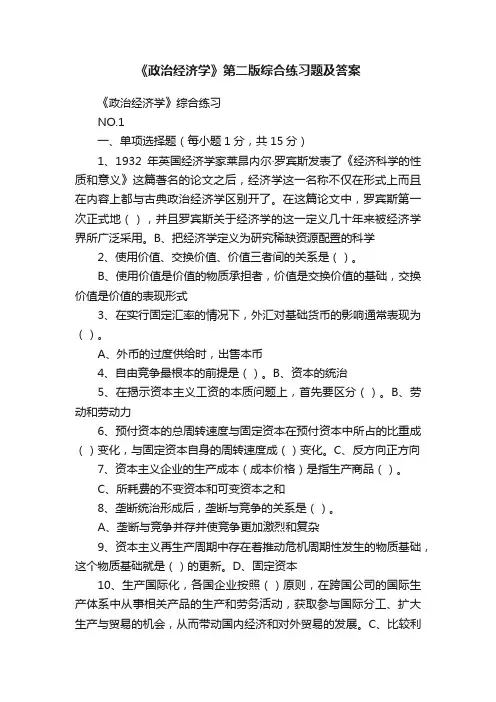 《政治经济学》第二版综合练习题及答案

《政治经济学》综合练习

NO.1

一、单项选择题（每小题 1 分，共 15 分）

1、1932 年英国经济学家莱昂内尔·罗宾斯发表了《经济科学的性质和意义》这篇著名的论文之后，经济学这一名称不仅在形式上而且在内容上都与古典政治经济学区别开了。在这篇论文中，罗宾斯第一次正式地（ ），并且罗宾斯关于经济学的这一定义几十年来被经济学界所广泛采用。B、把经济学定义为研究稀缺资源配置的科学

2、使用价值、交换价值、价值三者间的关系是（ ）。

B、使用价值是价值的物质承担者，价值是交换价值的基础，交换价值是价值的表现形式

3、在实行固定汇率的情况下，外汇对基础货币的影响通常表现为（ ）。

A、外币的过度供给时，出售本币

4、自由竞争最根本的前提是（ ）。B、资本的统治

5、在揭示资本主义工资的本质问题上，首先要区分（ ）。B、劳动和劳动力

6、预付资本的总周转速度与固定资本在预付资本中所占的比重成（ ）变化，与固定资本自身的周转速度成（ ）变化。C、反方向正方向

7、资本主义企业的生产成本（成本价格）是指生产商品（ ）。

C、所耗费的不变资本和可变资本之和

8、垄断统治形成后，垄断与竞争的关系是（ ）。

A、垄断与竞争并存并使竞争更加激烈和复杂

9、资本主义再生产周期中存在着推动危机周期性发生的物质基础，这个物质基础就是（ ）的更新。D、固定资本

10、生产国际化，各国企业按照（ ）原则，在跨国公司的国际生产体系中从事相关产品的生产和劳务活动，获取参与国际分工、扩大生产与贸易的机会，从而带动国内经济和对外贸易的发展。C、比较利